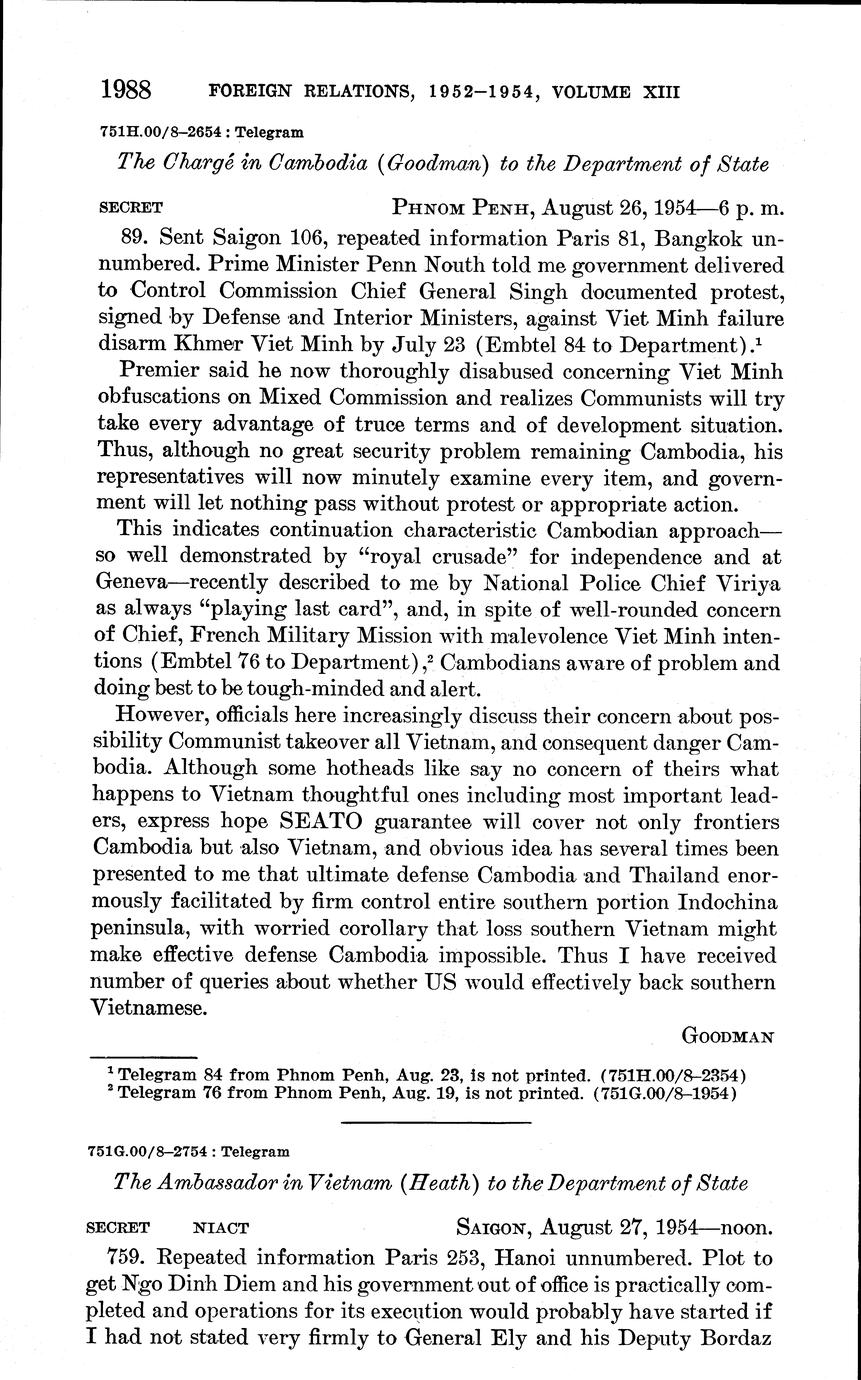 1988 FOREIGN RELATIONS, 1952–1954, VOLUME XIII

751H.00/8–2654 : Telegram

The Chargé in Cambodia (Goodman) to the Department of State

SECRET PHNOM PENH, August 26, 1954—6 p. m.

89. Sent Saigon 106, repeated information Paris 81, Bangkok unnumbered. Prime Minister Penn Nouth told me government delivered to Control Commission Chief General Singh documented protest, signed by Defense and Interior Ministers, against Viet Minh failure disarm Khmer Viet Minh by July 23 (Embtel 84 to Department).$^1$

Premier said he now thoroughly disabused concerning Viet Minh obfuscations on Mixed Commission and realizes Communists will try take every advantage of truce terms and of development situation. Thus, although no great security problem remaining Cambodia, his representatives will now minutely examine every item, and government will let nothing pass without protest or appropriate action.

This indicates continuation characteristic Cambodian approach—so well demonstrated by "royal crusade" for independence and at Geneva—recently described to me by National Police Chief Viriya as always "playing last card", and, in spite of well-rounded concern of Chief, French Military Mission with malevolence Viet Minh intentions (Embtel 76 to Department),$^2$ Cambodians aware of problem and doing best to be tough-minded and alert.

However, officials here increasingly discuss their concern about possibility Communist takeover all Vietnam, and consequent danger Cambodia. Although some hotheads like say no concern of theirs what happens to Vietnam thoughtful ones including most important leaders, express hope SEATO guarantee will cover not only frontiers Cambodia but also Vietnam, and obvious idea has several times been presented to me that ultimate defense Cambodia and Thailand enormously facilitated by firm control entire southern portion Indochina peninsula, with worried corollary that loss southern Vietnam might make effective defense Cambodia impossible. Thus I have received number of queries about whether US would effectively back southern Vietnamese.

GOODMAN

$^1$ Telegram 84 from Phnom Penh, Aug. 23, is not printed. (751H.00/8–2354)
$^2$ Telegram 76 from Phnom Penh, Aug. 19, is not printed. (751G.00/8–1954)

751G.00/8–2754 : Telegram

The Ambassador in Vietnam (Heath) to the Department of State

SECRET NIACT SAIGON, August 27, 1954—noon.

759. Repeated information Paris 253, Hanoi unnumbered. Plot to get Ngo Dinh Diem and his government out of office is practically completed and operations for its execution would probably have started if I had not stated very firmly to General Ely and his Deputy Bordaz